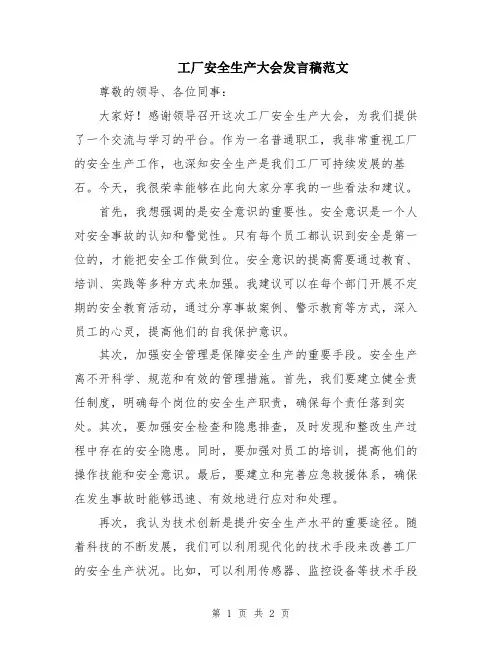 工厂安全生产大会发言稿范文

尊敬的领导、各位同事：

大家好！感谢领导召开这次工厂安全生产大会，为我们提供了一个交流与学习的平台。作为一名普通职工，我非常重视工厂的安全生产工作，也深知安全生产是我们工厂可持续发展的基石。今天，我很荣幸能够在此向大家分享我的一些看法和建议。

首先，我想强调的是安全意识的重要性。安全意识是一个人对安全事故的认知和警觉性。只有每个员工都认识到安全是第一位的，才能把安全工作做到位。安全意识的提高需要通过教育、培训、实践等多种方式来加强。我建议可以在每个部门开展不定期的安全教育活动，通过分享事故案例、警示教育等方式，深入员工的心灵，提高他们的自我保护意识。

其次，加强安全管理是保障安全生产的重要手段。安全生产离不开科学、规范和有效的管理措施。首先，我们要建立健全责任制度，明确每个岗位的安全生产职责，确保每个责任落到实处。其次，要加强安全检查和隐患排查，及时发现和整改生产过程中存在的安全隐患。同时，要加强对员工的培训，提高他们的操作技能和安全意识。最后，要建立和完善应急救援体系，确保在发生事故时能够迅速、有效地进行应对和处理。

再次，我认为技术创新是提升安全生产水平的重要途径。随着科技的不断发展，我们可以利用现代化的技术手段来改善工厂的安全生产状况。比如，可以利用传感器、监控设备等技术手段

第 1 页 共 2 页